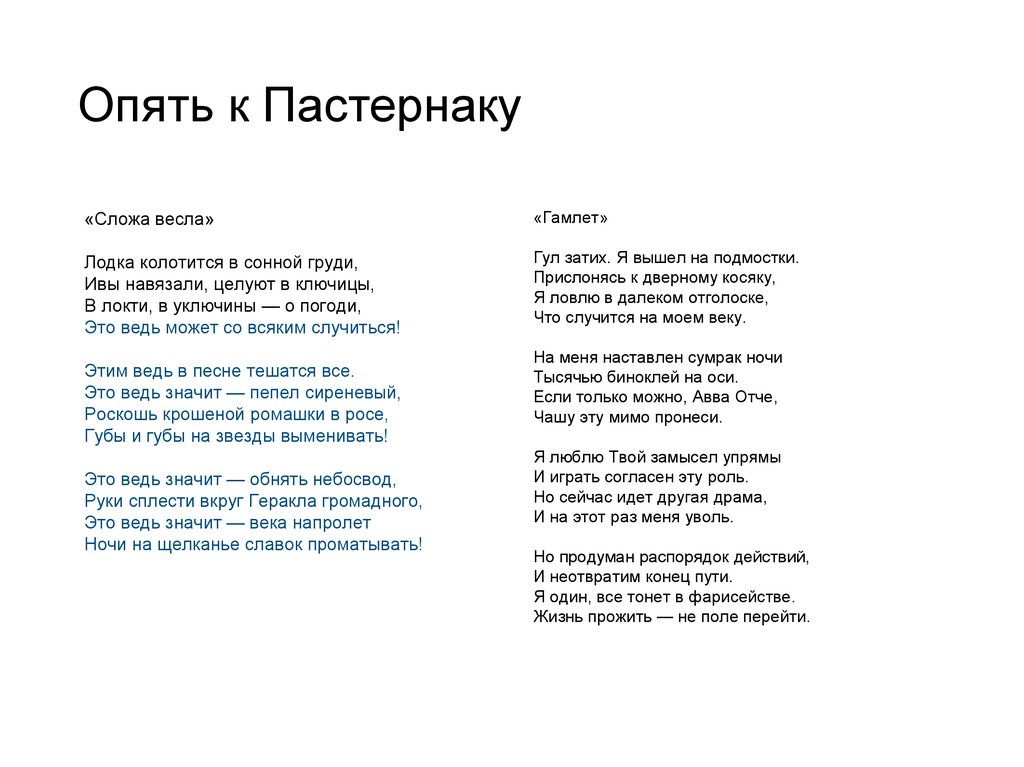 Опять к Пастернаку

«Сложа весла»

Лодка колотится в сонной груди,
Ивы навязали, целуют в ключицы,
В локти, в уключины — о погоди,
Это ведь может со всяким случиться!

Этим ведь в песне тешатся все.
Это ведь значит — пепел сиреневый,
Роскошь крошеной ромашки в росе,
Губы и губы на звезды выменивать!

Это ведь значит — обнять небосвод,
Руки сплести вкруг Геракла громадного,
Это ведь значит — века напролет
Ночи на щелканье славок проматывать!

«Гамлет»

Гул затих. Я вышел на подмостки.
Прислонясь к дверному косяку,
Я ловлю в далеком отголоске,
Что случится на моем веку.

На меня наставлен сумрак ночи
Тысячью биноклей на оси.
Если только можно, Авва Отче,
Чашу эту мимо пронеси.

Я люблю Твой замысел упрямы
И играть согласен эту роль.
Но сейчас идет другая драма,
И на этот раз меня уволь.

Но продуман распорядок действий,
И неотвратим конец пути.
Я один, все тонет в фарисействе.
Жизнь прожить — не поле перейти.